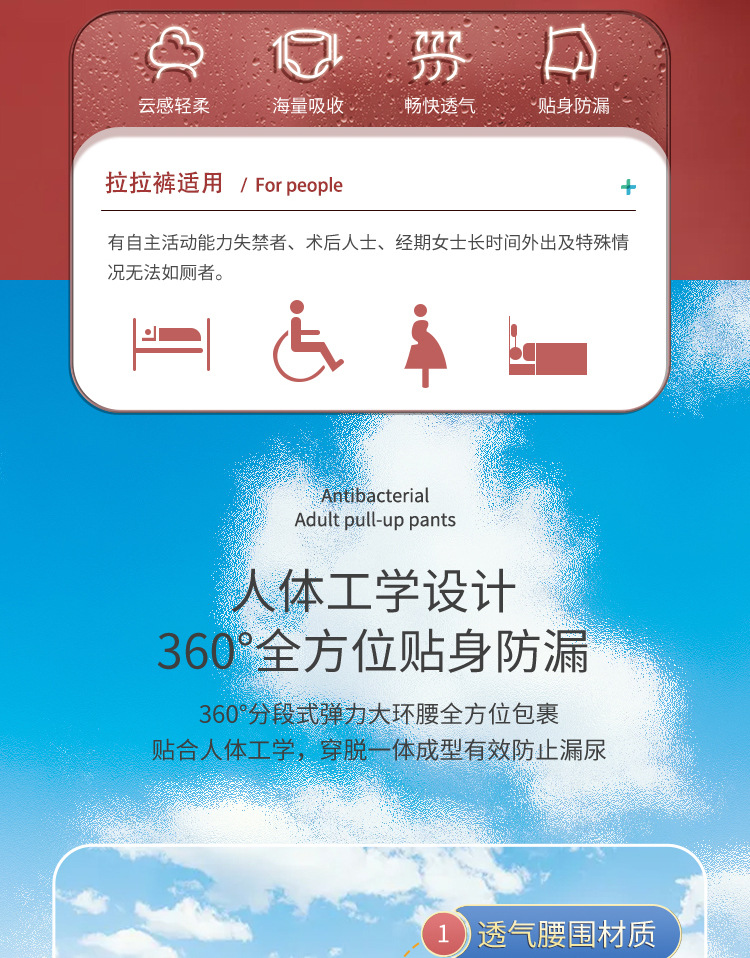 云感轻柔　海量吸收　畅快透气　贴身防漏

拉拉裤适用 / For people +

有自主活动能力失禁者、术后人士、经期女士长时间外出及特殊情况无法如厕者。

Antibacterial
Adult pull-up pants

人体工学设计
360°全方位贴身防漏

360°分段式弹力大环腰全方位包裹
贴合人体工学，穿脱一体成型有效防止漏尿

1 透气腰围材质